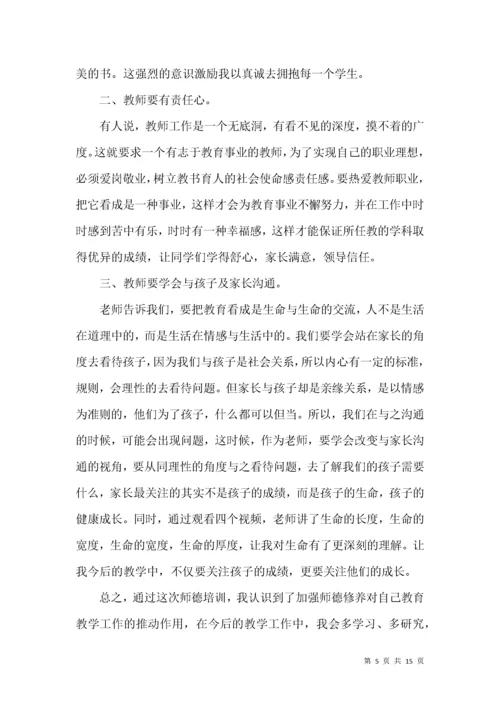 美的书。这强烈的意识激励我以真诚去拥抱每一个学生。

二、教师要有责任心。

有人说，教师工作是一个无底洞，有看不见的深度，摸不着的广度。这就要求一个有志于教育事业的教师，为了实现自己的职业理想，必须爱岗敬业，树立教书育人的社会使命感责任感。要热爱教师职业，把它看成是一种事业，这样才会为教育事业不懈努力，并在工作中时时感到苦中有乐，时时有一种幸福感，这样才能保证所任教的学科取得优异的成绩，让同学们学得舒心，家长满意，领导信任。

三、教师要学会与孩子及家长沟通。

老师告诉我们，要把教育看成是生命与生命的交流，人不是生活在道理中的，而是生活在情感与生活中的。我们要学会站在家长的角度去看待孩子，因为我们与孩子是社会关系，所以内心有一定的标准，规则，会理性的去看待问题。但家长与孩子却是亲缘关系，是以情感为准则的，他们为了孩子，什么都可以但当。所以，我们在与之沟通的时候，可能会出现问题，这时候，作为老师，要学会改变与家长沟通的视角，要从同理性的角度与之看待问题，去了解我们的孩子需要什么，家长最关注的其实不是孩子的成绩，而是孩子的生命，孩子的健康成长。同时，通过观看四个视频，老师讲了生命的长度，生命的宽度，生命的宽度，生命的厚度，让我对生命有了更深刻的理解。让我今后的教学中，不仅要关注孩子的成绩，更要关注他们的成长。

总之，通过这次师德培训，我认识到了加强师德修养对自己教育教学工作的推动作用，在今后的教学工作中，我会多学习、多研究，

第 5 页 共 15 页